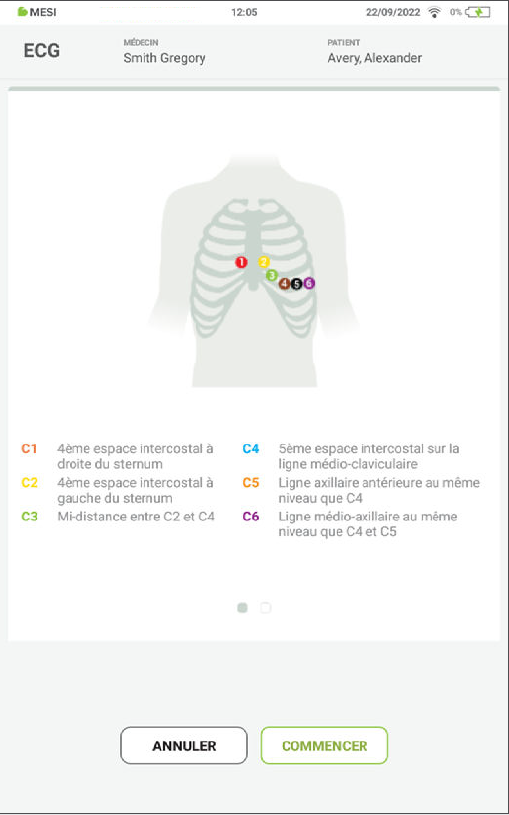 MESI 12:05 22/09/2022 0%

ECG

MÉDECIN
Smith Gregory

PATIENT
Avery, Alexander

1 2 3 4 5 6

C1 4ème espace intercostal à droite du sternum
C2 4ème espace intercostal à gauche du sternum
C3 Mi-distance entre C2 et C4

C4 5ème espace intercostal sur la ligne médio-claviculaire
C5 Ligne axillaire antérieure au même niveau que C4
C6 Ligne médio-axillaire au même niveau que C4 et C5

ANNULER
COMMENCER